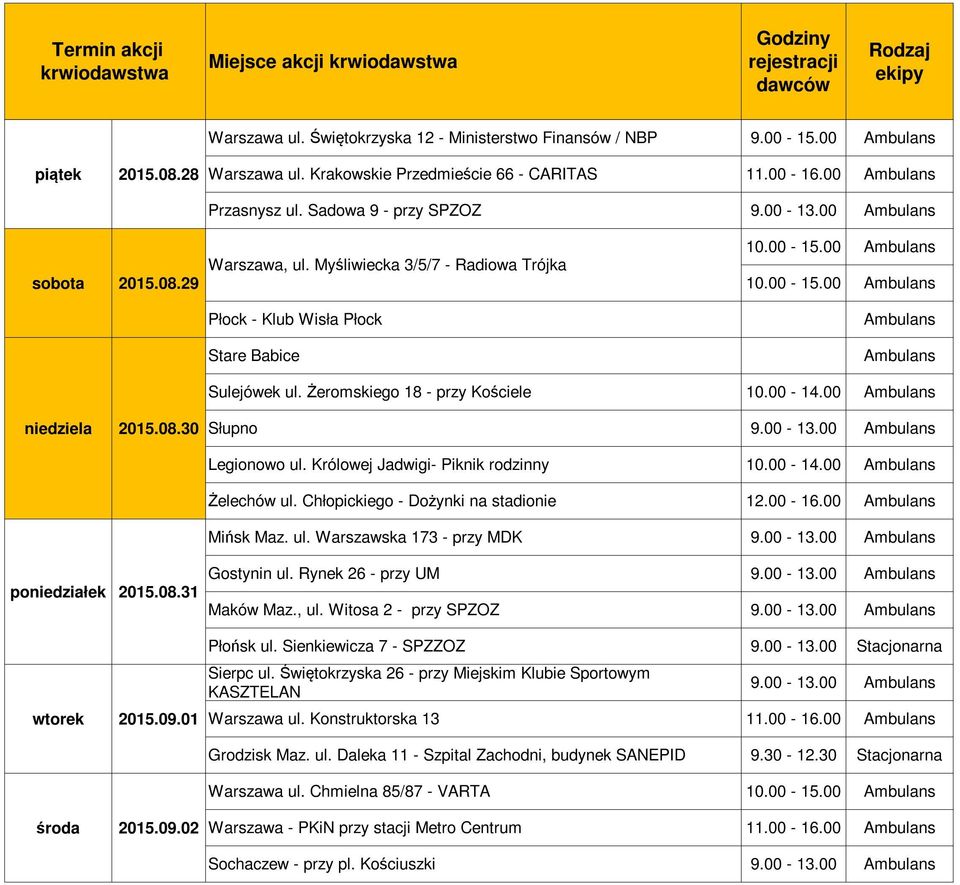 | Termin akcji krwiodawstwa | | Miejsce akcji krwiodawstwa | Godziny rejestracji dawców | Rodzaj ekipy |
|---|---|---|---|---|
| piątek | 2015.08.28 | Warszawa ul. Świętokrzyska 12 - Ministerstwo Finansów / NBP | 9.00 - 15.00 | Ambulans |
| | | Warszawa ul. Krakowskie Przedmieście 66 - CARITAS | 11.00 - 16.00 | Ambulans |
| | | Przasnysz ul. Sadowa 9 - przy SPZOZ | 9.00 - 13.00 | Ambulans |
| sobota | 2015.08.29 | Warszawa, ul. Myśliwiecka 3/5/7 - Radiowa Trójka | 10.00 - 15.00 | Ambulans |
| | | | 10.00 - 15.00 | Ambulans |
| | | Płock - Klub Wisła Płock | | Ambulans |
| niedziela | 2015.08.30 | Stare Babice | | Ambulans |
| | | Sulejówek ul. Żeromskiego 18 - przy Kościele | 10.00 - 14.00 | Ambulans |
| | | Słupno | 9.00 - 13.00 | Ambulans |
| | | Legionowo ul. Królowej Jadwigi- Piknik rodzinny | 10.00 - 14.00 | Ambulans |
| | | Żelechów ul. Chłopickiego - Dożynki na stadionie | 12.00 - 16.00 | Ambulans |
| poniedziałek | 2015.08.31 | Mińsk Maz. ul. Warszawska 173 - przy MDK | 9.00 - 13.00 | Ambulans |
| | | Gostynin ul. Rynek 26 - przy UM | 9.00 - 13.00 | Ambulans |
| | | Maków Maz., ul. Witosa 2 - przy SPZOZ | 9.00 - 13.00 | Ambulans |
| | | Płońsk ul. Sienkiewicza 7 - SPZZOZ | 9.00 - 13.00 | Stacjonarna |
| wtorek | 2015.09.01 | Sierpc ul. Świętokrzyska 26 - przy Miejskim Klubie Sportowym KASZTELAN | 9.00 - 13.00 | Ambulans |
| | | Warszawa ul. Konstruktorska 13 | 11.00 - 16.00 | Ambulans |
| | | Grodzisk Maz. ul. Daleka 11 - Szpital Zachodni, budynek SANEPID | 9.30 - 12.30 | Stacjonarna |
| środa | 2015.09.02 | Warszawa ul. Chmielna 85/87 - VARTA | 10.00 - 15.00 | Ambulans |
| | | Warszawa - PKiN przy stacji Metro Centrum | 11.00 - 16.00 | Ambulans |
| | | Sochaczew - przy pl. Kościuszki | 9.00 - 13.00 | Ambulans |